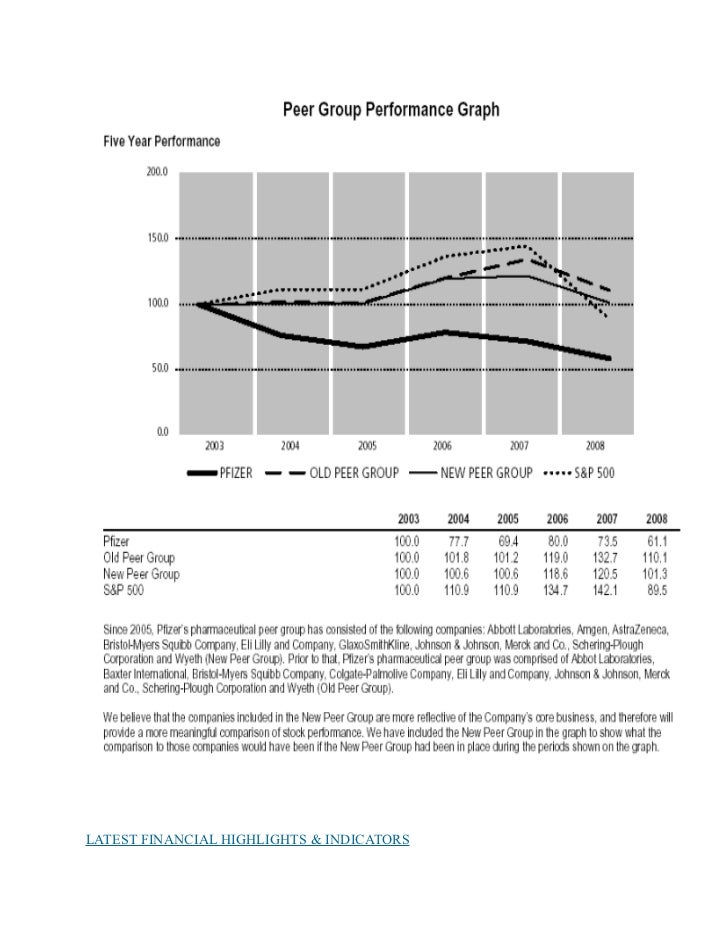 Peer Group Performance Graph

Five Year Performance

200.0
150.0
100.0
50.0
0.0

2003 2004 2005 2006 2007 2008

PFIZER OLD PEER GROUP NEW PEER GROUP S&P 500

| | 2003 | 2004 | 2005 | 2006 | 2007 | 2008 |
|---|---|---|---|---|---|---|
| Pfizer | 100.0 | 77.7 | 69.4 | 80.0 | 73.5 | 61.1 |
| Old Peer Group | 100.0 | 101.8 | 101.2 | 119.0 | 132.7 | 110.1 |
| New Peer Group | 100.0 | 100.6 | 100.6 | 118.6 | 120.5 | 101.3 |
| S&P 500 | 100.0 | 110.9 | 110.9 | 134.7 | 142.1 | 89.5 |

Since 2005, Pfizer's pharmaceutical peer group has consisted of the following companies: Abbott Laboratories, Amgen, AstraZeneca, Bristol-Myers Squibb Company, Eli Lilly and Company, GlaxoSmithKline, Johnson & Johnson, Merck and Co., Schering-Plough Corporation and Wyeth (New Peer Group). Prior to that, Pfizer's pharmaceutical peer group was comprised of Abbot Laboratories, Baxter International, Bristol-Myers Squibb Company, Colgate-Palmolive Company, Eli Lilly and Company, Johnson & Johnson, Merck and Co., Schering-Plough Corporation and Wyeth (Old Peer Group).

We believe that the companies included in the New Peer Group are more reflective of the Company's core business, and therefore will provide a more meaningful comparison of stock performance. We have included the New Peer Group in the graph to show what the comparison to those companies would have been if the New Peer Group had been in place during the periods shown on the graph.

LATEST FINANCIAL HIGHLIGHTS & INDICATORS